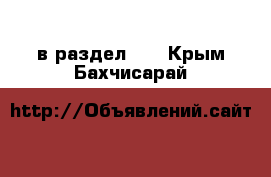 в раздел Крым Бахчисарай

http://Объявлений.сайт